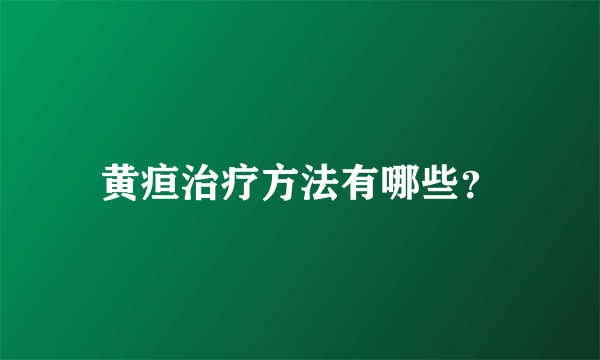 黄疸治疗方法有哪些?